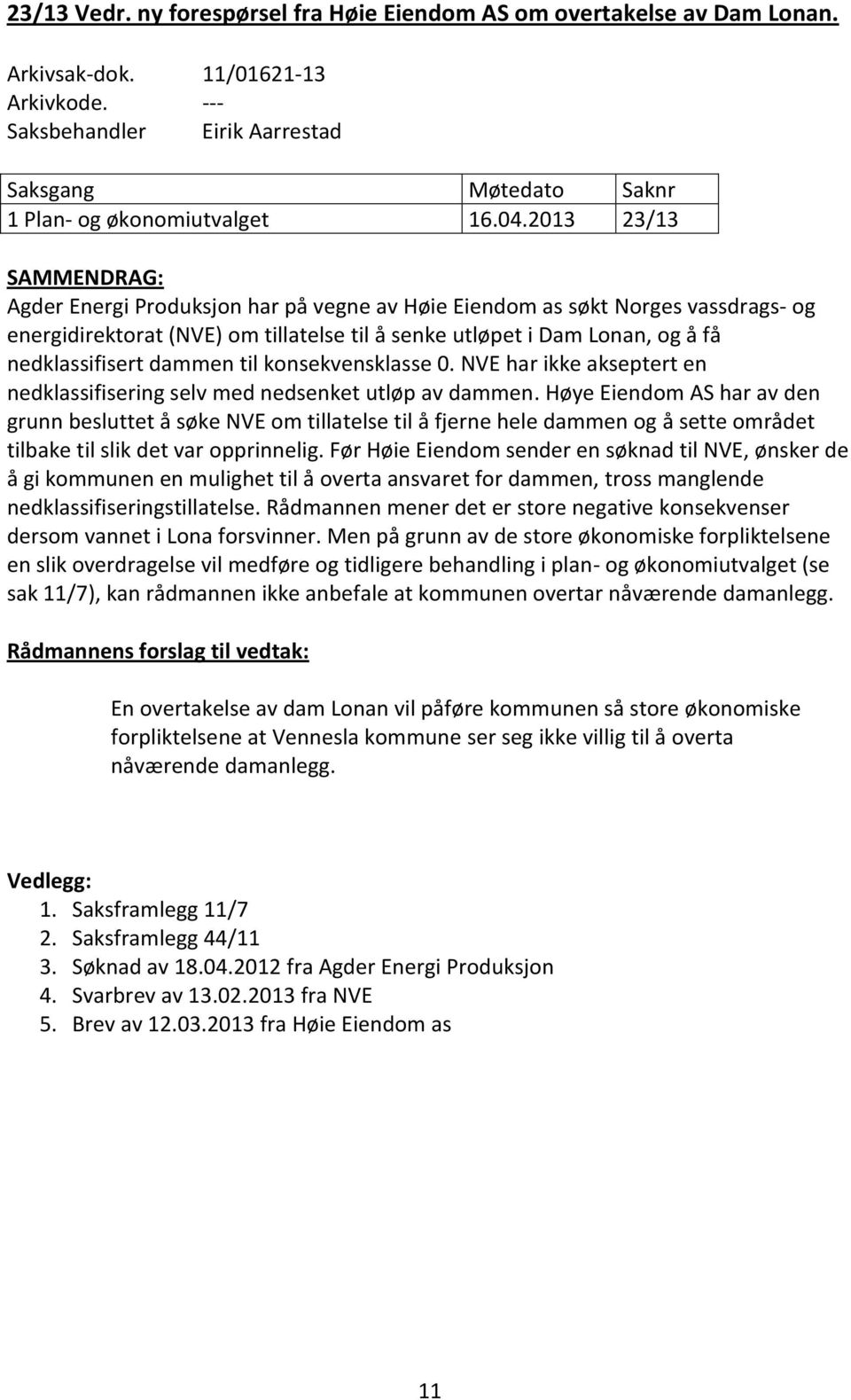 23/13 Vedr. ny forespørsel fra Høie Eiendom AS om overtakelse av Dam Lonan.

Arkivsak-dok. 11/01621-13
Arkivkode. ---
Saksbehandler Eirik Aarrestad

| Saksgang | Møtedato | Saknr |
|---|---|---|
| 1 Plan- og økonomiutvalget | 16.04.2013 | 23/13 |

SAMMENDRAG:
Agder Energi Produksjon har på vegne av Høie Eiendom as søkt Norges vassdrags- og energidirektorat (NVE) om tillatelse til å senke utløpet i Dam Lonan, og å få nedklassifisert dammen til konsekvensklasse 0. NVE har ikke akseptert en nedklassifisering selv med nedsenket utløp av dammen. Høye Eiendom AS har av den grunn besluttet å søke NVE om tillatelse til å fjerne hele dammen og å sette området tilbake til slik det var opprinnelig. Før Høie Eiendom sender en søknad til NVE, ønsker de å gi kommunen en mulighet til å overta ansvaret for dammen, tross manglende nedklassifiseringstillatelse. Rådmannen mener det er store negative konsekvenser dersom vannet i Lona forsvinner. Men på grunn av de store økonomiske forpliktelsene en slik overdragelse vil medføre og tidligere behandling i plan- og økonomiutvalget (se sak 11/7), kan rådmannen ikke anbefale at kommunen overtar nåværende damanlegg.

Rådmannens forslag til vedtak:

En overtakelse av dam Lonan vil påføre kommunen så store økonomiske forpliktelsene at Vennesla kommune ser seg ikke villig til å overta nåværende damanlegg.

Vedlegg:
1. Saksframlegg 11/7
2. Saksframlegg 44/11
3. Søknad av 18.04.2012 fra Agder Energi Produksjon
4. Svarbrev av 13.02.2013 fra NVE
5. Brev av 12.03.2013 fra Høie Eiendom as

11